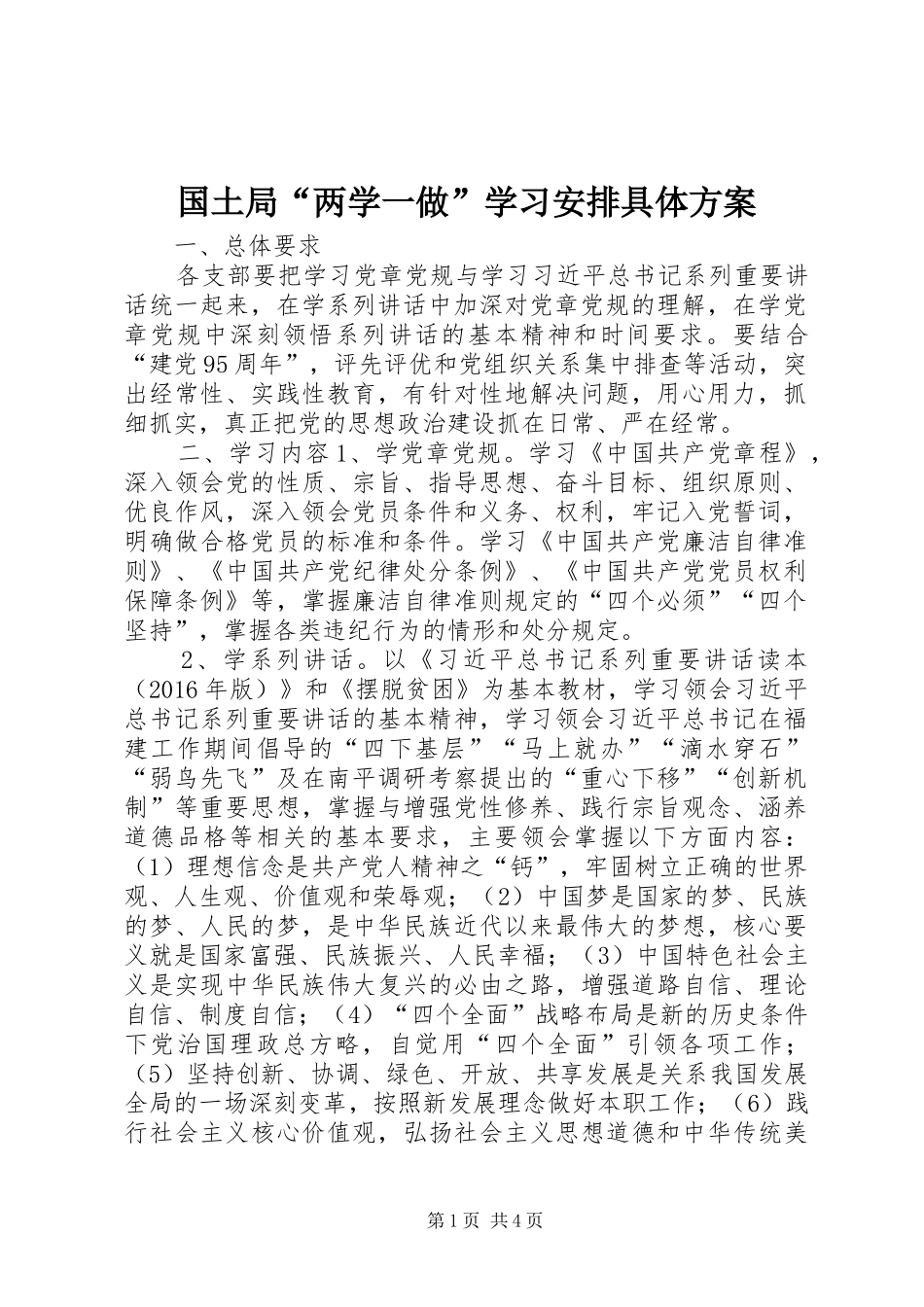 国土局“两学一做”学习安排具体方案

一、总体要求

各支部要把学习党章党规与学习习近平总书记系列重要讲话统一起来，在学系列讲话中加深对党章党规的理解，在学党章党规中深刻领悟系列讲话的基本精神和时间要求。要结合“建党95周年”，评先评优和党组织关系集中排查等活动，突出经常性、实践性教育，有针对性地解决问题，用心用力，抓细抓实，真正把党的思想政治建设抓在日常、严在经常。

二、学习内容1、学党章党规。学习《中国共产党章程》，深入领会党的性质、宗旨、指导思想、奋斗目标、组织原则、优良作风，深入领会党员条件和义务、权利，牢记入党誓词，明确做合格党员的标准和条件。学习《中国共产党廉洁自律准则》、《中国共产党纪律处分条例》、《中国共产党党员权利保障条例》等，掌握廉洁自律准则规定的“四个必须”“四个坚持”，掌握各类违纪行为的情形和处分规定。

2、学系列讲话。以《习近平总书记系列重要讲话读本（2016年版）》和《摆脱贫困》为基本教材，学习领会习近平总书记系列重要讲话的基本精神，学习领会习近平总书记在福建工作期间倡导的“四下基层”“马上就办”“滴水穿石”“弱鸟先飞”及在南平调研考察提出的“重心下移”“创新机制”等重要思想，掌握与增强党性修养、践行宗旨观念、涵养道德品格等相关的基本要求，主要领会掌握以下方面内容：（1）理想信念是共产党人精神之“钙”，牢固树立正确的世界观、人生观、价值观和荣辱观；（2）中国梦是国家的梦、民族的梦、人民的梦，是中华民族近代以来最伟大的梦想，核心要义就是国家富强、民族振兴、人民幸福；（3）中国特色社会主义是实现中华民族伟大复兴的必由之路，增强道路自信、理论自信、制度自信；（4）“四个全面”战略布局是新的历史条件下党治国理政总方略，自觉用“四个全面”引领各项工作；（5）坚持创新、协调、绿色、开放、共享发展是关系我国发展全局的一场深刻变革，按照新发展理念做好本职工作；（6）践行社会主义核心价值观，弘扬社会主义思想道德和中华传统美

第1页 共4页